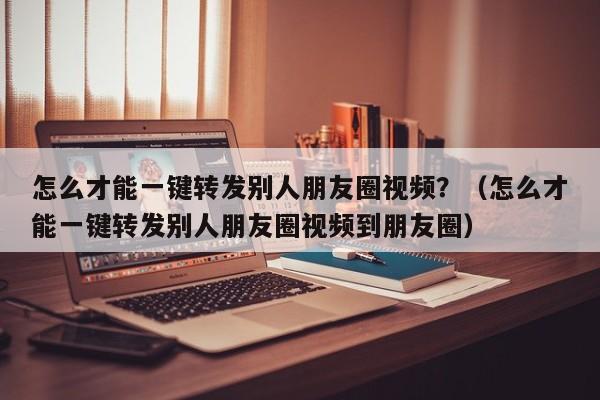 怎么才能一键转发别人朋友圈视频？（怎么才能一键转发别人朋友圈视频到朋友圈）